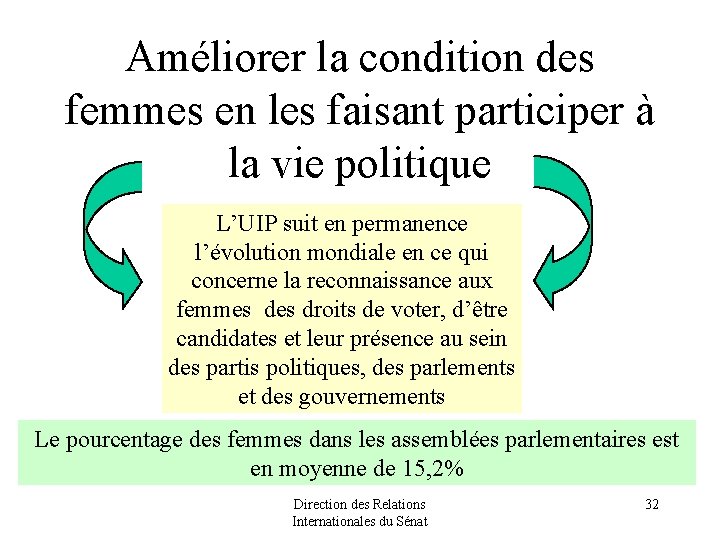 Améliorer la condition des femmes en les faisant participer à la vie politique

L’UIP suit en permanence l’évolution mondiale en ce qui concerne la reconnaissance aux femmes des droits de voter, d’être candidates et leur présence au sein des partis politiques, des parlements et des gouvernements

Le pourcentage des femmes dans les assemblées parlementaires est en moyenne de 15,2%

Direction des Relations Internationales du Sénat

32